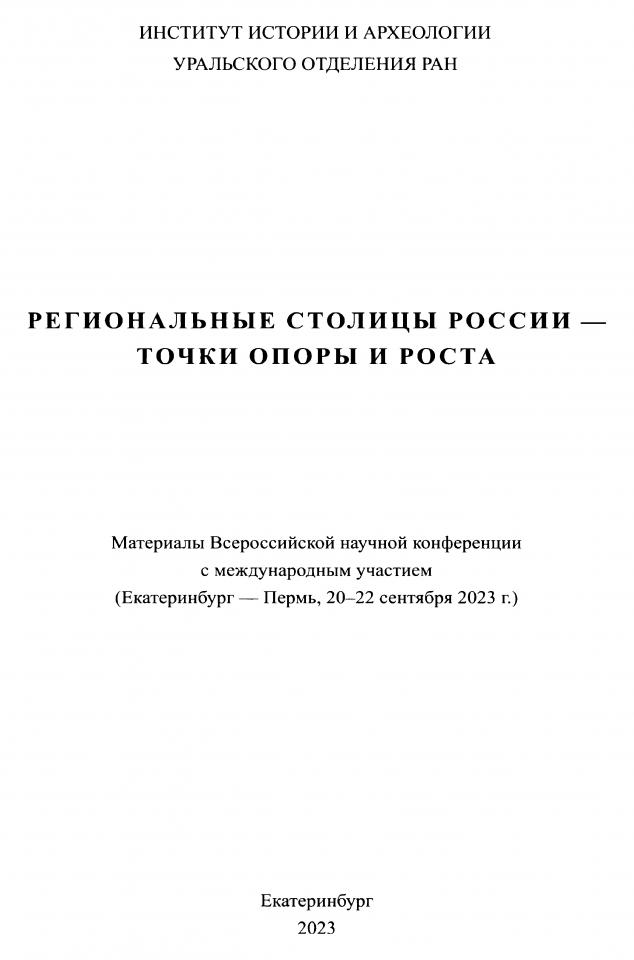 ИНСТИТУТ ИСТОРИИ И АРХЕОЛОГИИ
УРАЛЬСКОГО ОТДЕЛЕНИЯ РАН

РЕГИОНАЛЬНЫЕ СТОЛИЦЫ РОССИИ —
ТОЧКИ ОПОРЫ И РОСТА

Материалы Всероссийской научной конференции
с международным участием
(Екатеринбург — Пермь, 20–22 сентября 2023 г.)

Екатеринбург
2023